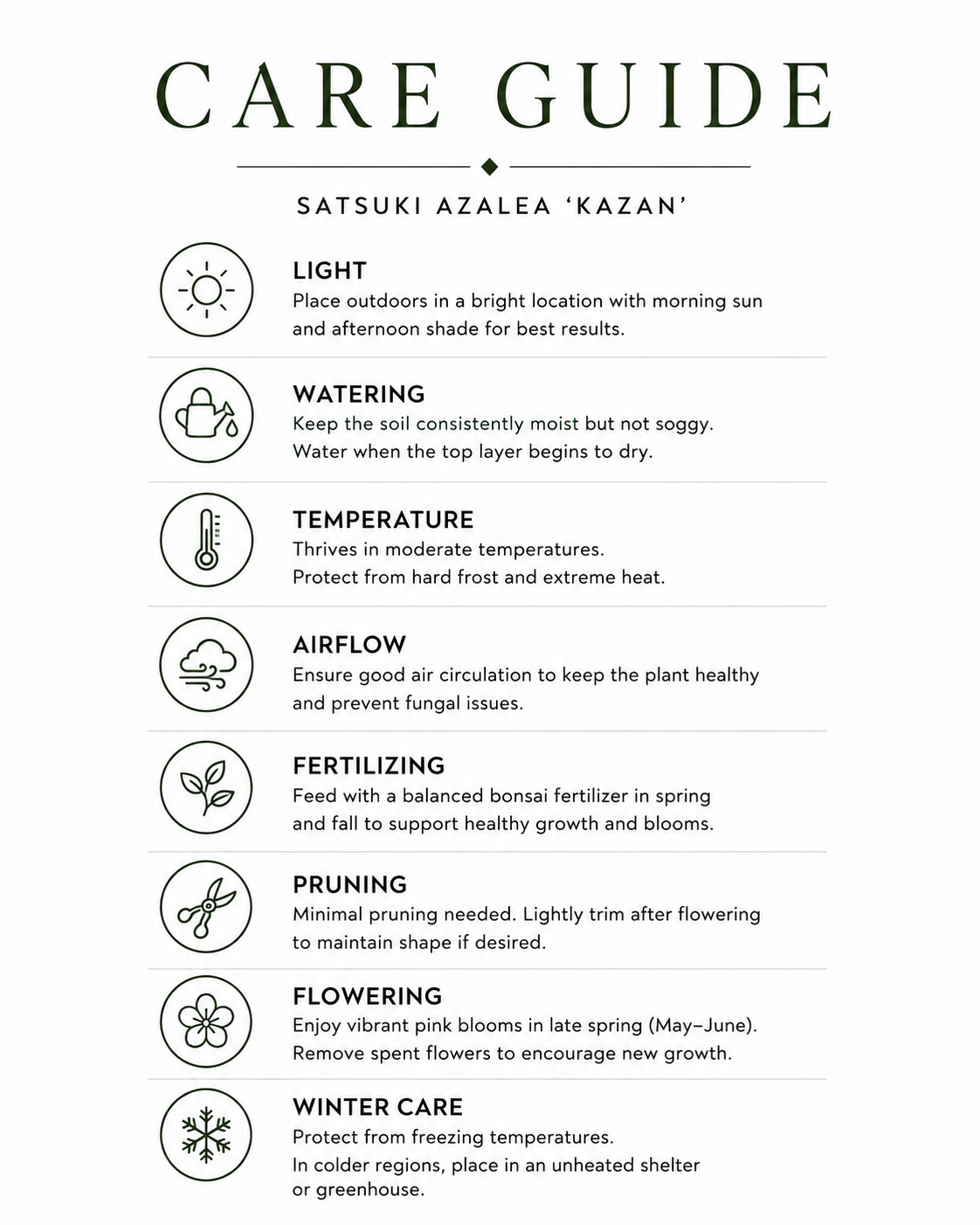 CARE GUIDE

SATSUKI AZALEA ‘KAZAN’

LIGHT
Place outdoors in a bright location with morning sun and afternoon shade for best results.

WATERING
Keep the soil consistently moist but not soggy. Water when the top layer begins to dry.

TEMPERATURE
Thrives in moderate temperatures. Protect from hard frost and extreme heat.

AIRFLOW
Ensure good air circulation to keep the plant healthy and prevent fungal issues.

FERTILIZING
Feed with a balanced bonsai fertilizer in spring and fall to support healthy growth and blooms.

PRUNING
Minimal pruning needed. Lightly trim after flowering to maintain shape if desired.

FLOWERING
Enjoy vibrant pink blooms in late spring (May–June). Remove spent flowers to encourage new growth.

WINTER CARE
Protect from freezing temperatures. In colder regions, place in an unheated shelter or greenhouse.